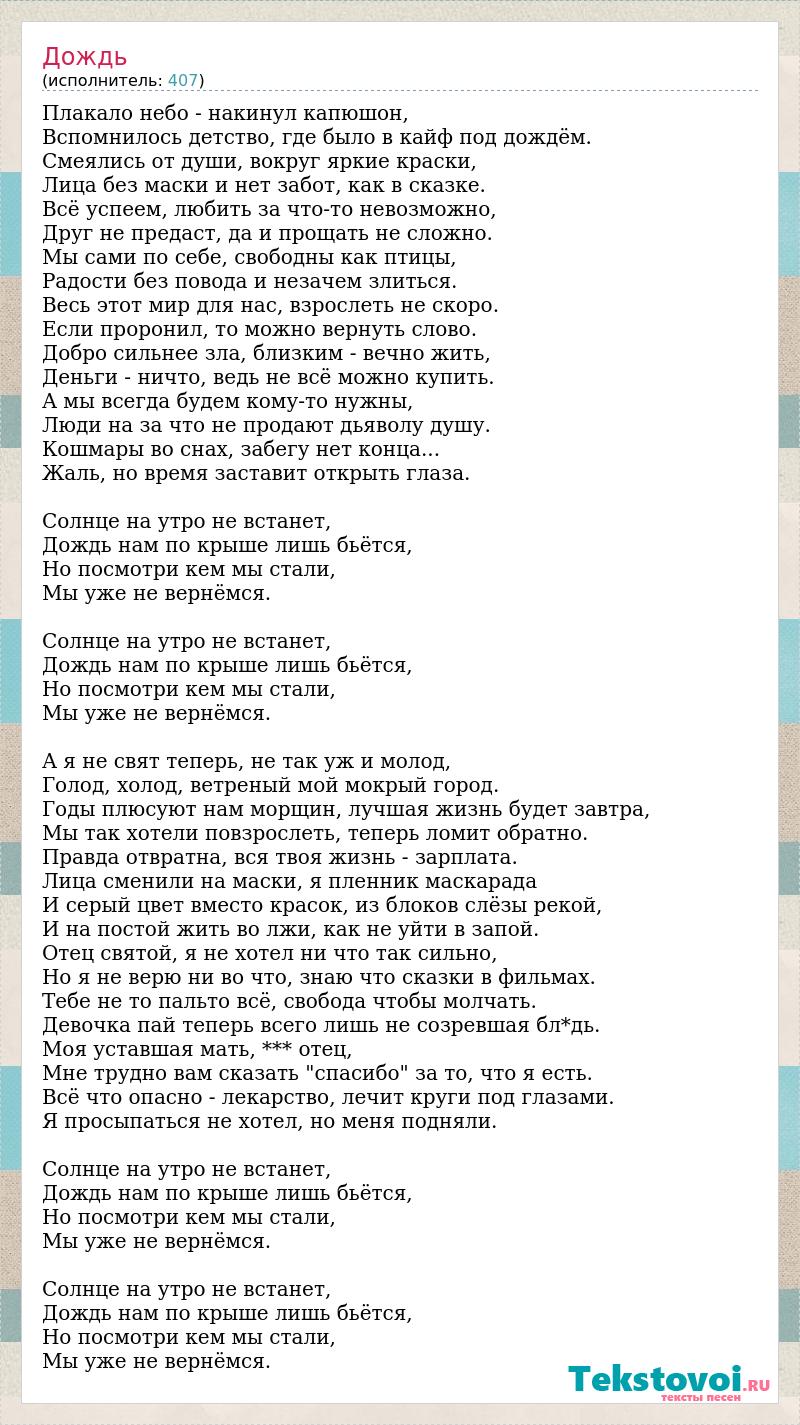 Дождь
(исполнитель: 407)

Плакало небо - накинул капюшон,
Вспомнилось детство, где было в кайф под дождём.
Смеялись от души, вокруг яркие краски,
Лица без маски и нет забот, как в сказке.
Всё успеем, любить за что-то невозможно,
Друг не предаст, да и прощать не сложно.
Мы сами по себе, свободны как птицы,
Радости без повода и незачем злиться.
Весь этот мир для нас, взрослеть не скоро.
Если проронил, то можно вернуть слово.
Добро сильнее зла, близким - вечно жить,
Деньги - ничто, ведь не всё можно купить.
А мы всегда будем кому-то нужны,
Люди на за что не продают дьяволу душу.
Кошмары во снах, забегу нет конца...
Жаль, но время заставит открыть глаза.

Солнце на утро не встанет,
Дождь нам по крыше лишь бьётся,
Но посмотри кем мы стали,
Мы уже не вернёмся.

Солнце на утро не встанет,
Дождь нам по крыше лишь бьётся,
Но посмотри кем мы стали,
Мы уже не вернёмся.

А я не свят теперь, не так уж и молод,
Голод, холод, ветреный мой мокрый город.
Годы плюсуют нам морщин, лучшая жизнь будет завтра,
Мы так хотели повзрослеть, теперь ломит обратно.
Правда отвратна, вся твоя жизнь - зарплата.
Лица сменили на маски, я пленник маскарада
И серый цвет вместо красок, из блоков слёзы рекой,
И на постой жить во лжи, как не уйти в запой.
Отец святой, я не хотел ни что так сильно,
Но я не верю ни во что, знаю что сказки в фильмах.
Тебе не то пальто всё, свобода чтобы молчать.
Девочка пай теперь всего лишь не созревшая бл*дь.
Моя уставшая мать, *** отец,
Мне трудно вам сказать "спасибо" за то, что я есть.
Всё что опасно - лекарство, лечит круги под глазами.
Я просыпаться не хотел, но меня подняли.

Солнце на утро не встанет,
Дождь нам по крыше лишь бьётся,
Но посмотри кем мы стали,
Мы уже не вернёмся.

Солнце на утро не встанет,
Дождь нам по крыше лишь бьётся,
Но посмотри кем мы стали,
Мы уже не вернёмся.

Tekstovoi.RU
тексты песен